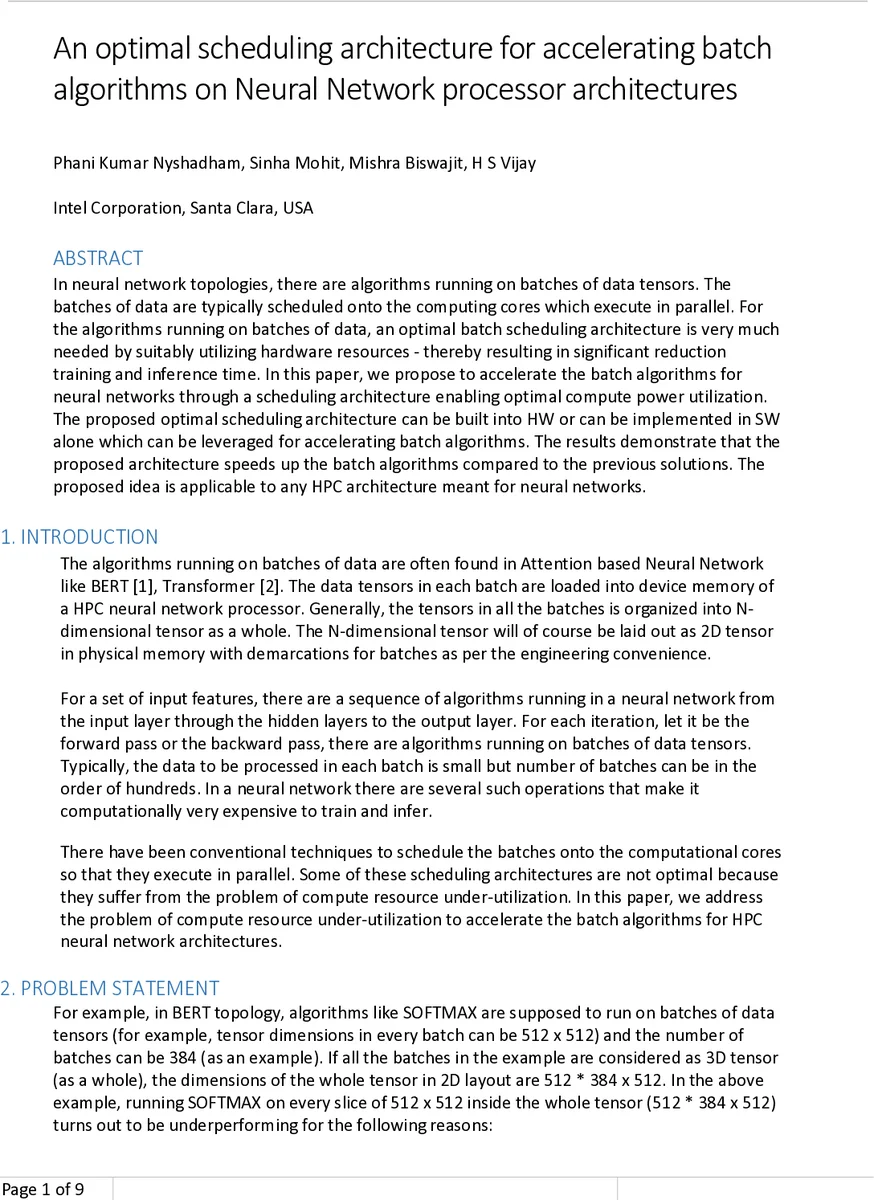 An optimal scheduling architecture for accelerating batch algorithms on Neural Network processor architectures

Phani Kumar Nyshadham, Sinha Mohit, Mishra Biswajit, H S Vijay

Intel Corporation, Santa Clara, USA

ABSTRACT
In neural network topologies, there are algorithms running on batches of data tensors. The batches of data are typically scheduled onto the computing cores which execute in parallel. For the algorithms running on batches of data, an optimal batch scheduling architecture is very much needed by suitably utilizing hardware resources - thereby resulting in significant reduction training and inference time. In this paper, we propose to accelerate the batch algorithms for neural networks through a scheduling architecture enabling optimal compute power utilization. The proposed optimal scheduling architecture can be built into HW or can be implemented in SW alone which can be leveraged for accelerating batch algorithms. The results demonstrate that the proposed architecture speeds up the batch algorithms compared to the previous solutions. The proposed idea is applicable to any HPC architecture meant for neural networks.

1. INTRODUCTION
The algorithms running on batches of data are often found in Attention based Neural Network like BERT [1], Transformer [2]. The data tensors in each batch are loaded into device memory of a HPC neural network processor. Generally, the tensors in all the batches is organized into N-dimensional tensor as a whole. The N-dimensional tensor will of course be laid out as 2D tensor in physical memory with demarcations for batches as per the engineering convenience.

For a set of input features, there are a sequence of algorithms running in a neural network from the input layer through the hidden layers to the output layer. For each iteration, let it be the forward pass or the backward pass, there are algorithms running on batches of data tensors. Typically, the data to be processed in each batch is small but number of batches can be in the order of hundreds. In a neural network there are several such operations that make it computationally very expensive to train and infer.

There have been conventional techniques to schedule the batches onto the computational cores so that they execute in parallel. Some of these scheduling architectures are not optimal because they suffer from the problem of compute resource under-utilization. In this paper, we address the problem of compute resource under-utilization to accelerate the batch algorithms for HPC neural network architectures.

2. PROBLEM STATEMENT
For example, in BERT topology, algorithms like SOFTMAX are supposed to run on batches of data tensors (for example, tensor dimensions in every batch can be 512 x 512) and the number of batches can be 384 (as an example). If all the batches in the example are considered as 3D tensor (as a whole), the dimensions of the whole tensor in 2D layout are 512 * 384 x 512. In the above example, running SOFTMAX on every slice of 512 x 512 inside the whole tensor (512 * 384 x 512) turns out to be underperforming for the following reasons:

Page 1 of 9